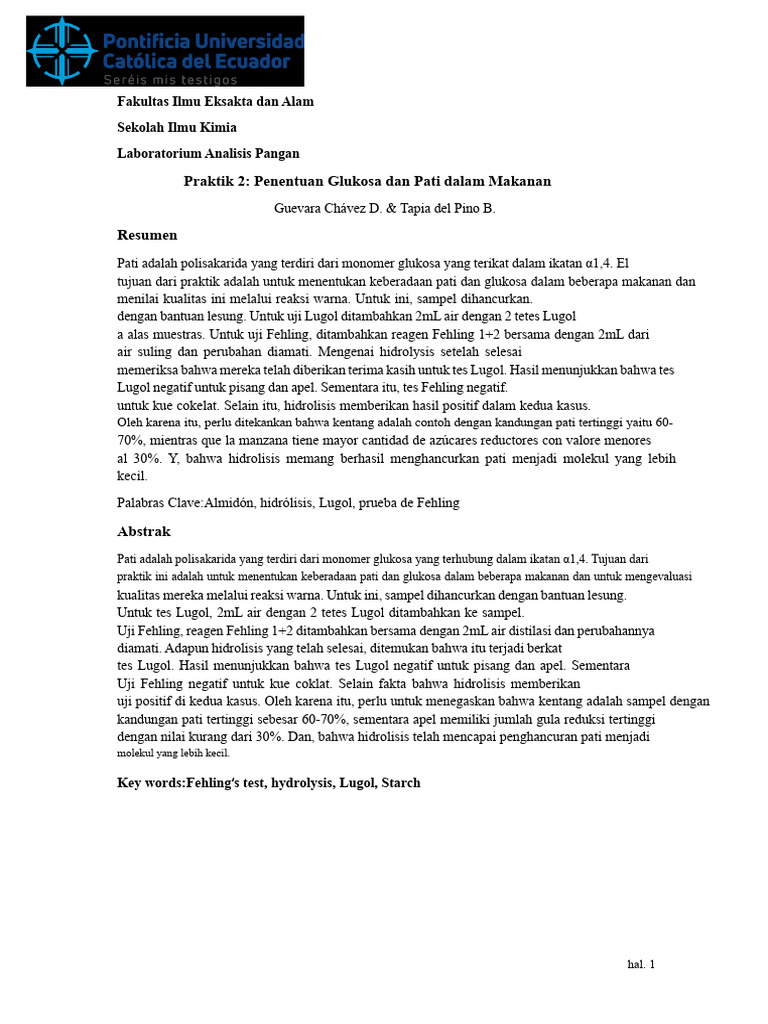 Pontificia Universidad Católica del Ecuador
Seréis mis testigos

Fakultas Ilmu Eksakta dan Alam

Sekolah Ilmu Kimia

Laboratorium Analisis Pangan

Praktik 2: Penentuan Glukosa dan Pati dalam Makanan

Guevara Chávez D. & Tapia del Pino B.

Resumen

Pati adalah polisakarida yang terdiri dari monomer glukosa yang terikat dalam ikatan α1,4. El tujuan dari praktik adalah untuk menentukan keberadaan pati dan glukosa dalam beberapa makanan dan menilai kualitas ini melalui reaksi warna. Untuk ini, sampel dihancurkan. dengan bantuan lesung. Untuk uji Lugol ditambahkan 2mL air dengan 2 tetes Lugol a alas muestras. Untuk uji Fehling, ditambahkan reagen Fehling 1+2 bersama dengan 2mL dari air suling dan perubahan diamati. Mengenai hidrolysis setelah selesai memeriksa bahwa mereka telah diberikan terima kasih untuk tes Lugol. Hasil menunjukkan bahwa tes Lugol negatif untuk pisang dan apel. Sementara itu, tes Fehling negatif. untuk kue cokelat. Selain itu, hidrolisis memberikan hasil positif dalam kedua kasus. Oleh karena itu, perlu ditekankan bahwa kentang adalah contoh dengan kandungan pati tertinggi yaitu 60-70%, mientras que la manzana tiene mayor cantidad de azúcares reductores con valore menores al 30%. Y, bahwa hidrolisis memang berhasil menghancurkan pati menjadi molekul yang lebih kecil.

Palabras Clave:Almidón, hidrólisis, Lugol, prueba de Fehling

Abstrak

Pati adalah polisakarida yang terdiri dari monomer glukosa yang terhubung dalam ikatan α1,4. Tujuan dari praktik ini adalah untuk menentukan keberadaan pati dan glukosa dalam beberapa makanan dan untuk mengevaluasi kualitas mereka melalui reaksi warna. Untuk ini, sampel dihancurkan dengan bantuan lesung.
Untuk tes Lugol, 2mL air dengan 2 tetes Lugol ditambahkan ke sampel.
Uji Fehling, reagen Fehling 1+2 ditambahkan bersama dengan 2mL air distilasi dan perubahannya diamati. Adapun hidrolisis yang telah selesai, ditemukan bahwa itu terjadi berkat tes Lugol. Hasil menunjukkan bahwa tes Lugol negatif untuk pisang dan apel. Sementara Uji Fehling negatif untuk kue coklat. Selain fakta bahwa hidrolisis memberikan uji positif di kedua kasus. Oleh karena itu, perlu untuk menegaskan bahwa kentang adalah sampel dengan kandungan pati tertinggi sebesar 60-70%, sementara apel memiliki jumlah gula reduksi tertinggi dengan nilai kurang dari 30%. Dan, bahwa hidrolisis telah mencapai penghancuran pati menjadi molekul yang lebih kecil.

Key words:Fehling's test, hydrolysis, Lugol, Starch

hal. 1